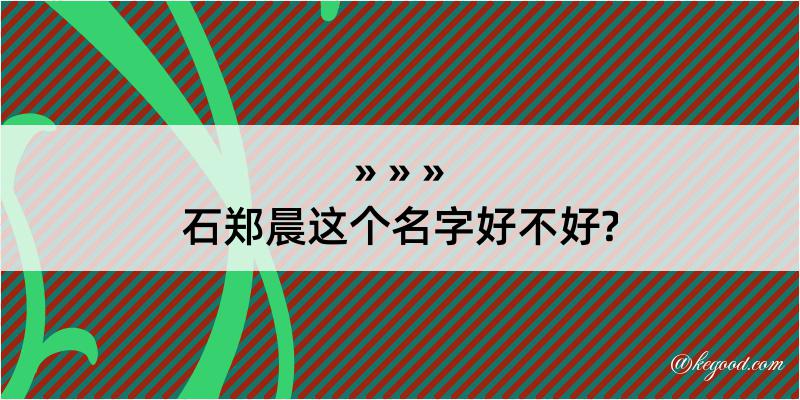 » » »
石郑晨这个名字好不好?

@kegood.com